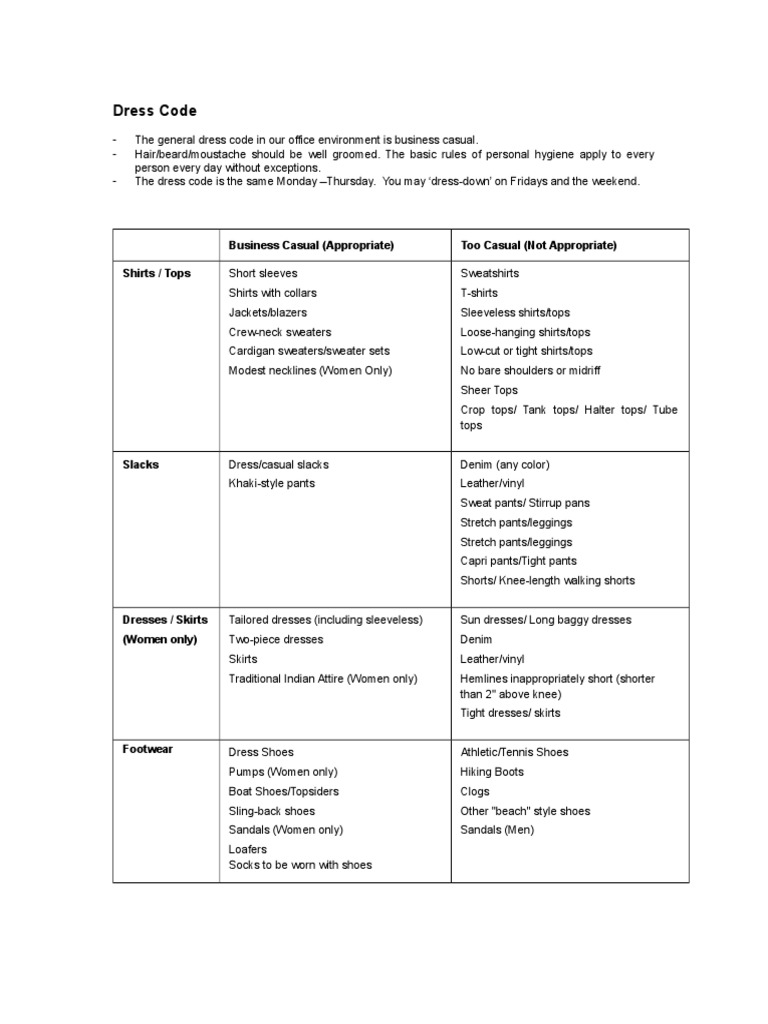 Dress Code

- The general dress code in our office environment is business casual.
- Hair/beard/moustache should be well groomed. The basic rules of personal hygiene apply to every person every day without exceptions.
- The dress code is the same Monday –Thursday. You may 'dress-down' on Fridays and the weekend.

| | Business Casual (Appropriate) | Too Casual (Not Appropriate) |
|---|---|---|
| Shirts / Tops | Short sleeves Shirts with collars Jackets/blazers Crew-neck sweaters Cardigan sweaters/sweater sets Modest necklines (Women Only) | Sweatshirts T-shirts Sleeveless shirts/tops Loose-hanging shirts/tops Low-cut or tight shirts/tops No bare shoulders or midriff Sheer Tops Crop tops/ Tank tops/ Halter tops/ Tube tops |
| Slacks | Dress/casual slacks Khaki-style pants | Denim (any color) Leather/vinyl Sweat pants/ Stirrup pans Stretch pants/leggings Stretch pants/leggings Capri pants/Tight pants Shorts/ Knee-length walking shorts |
| Dresses / Skirts (Women only) | Tailored dresses (including sleeveless) Two-piece dresses Skirts Traditional Indian Attire (Women only) | Sun dresses/ Long baggy dresses Denim Leather/vinyl Hemlines inappropriately short (shorter than 2" above knee) Tight dresses/ skirts |
| Footwear | Dress Shoes Pumps (Women only) Boat Shoes/Topsiders Sling-back shoes Sandals (Women only) Loafers Socks to be worn with shoes | Athletic/Tennis Shoes Hiking Boots Clogs Other "beach" style shoes Sandals (Men) |